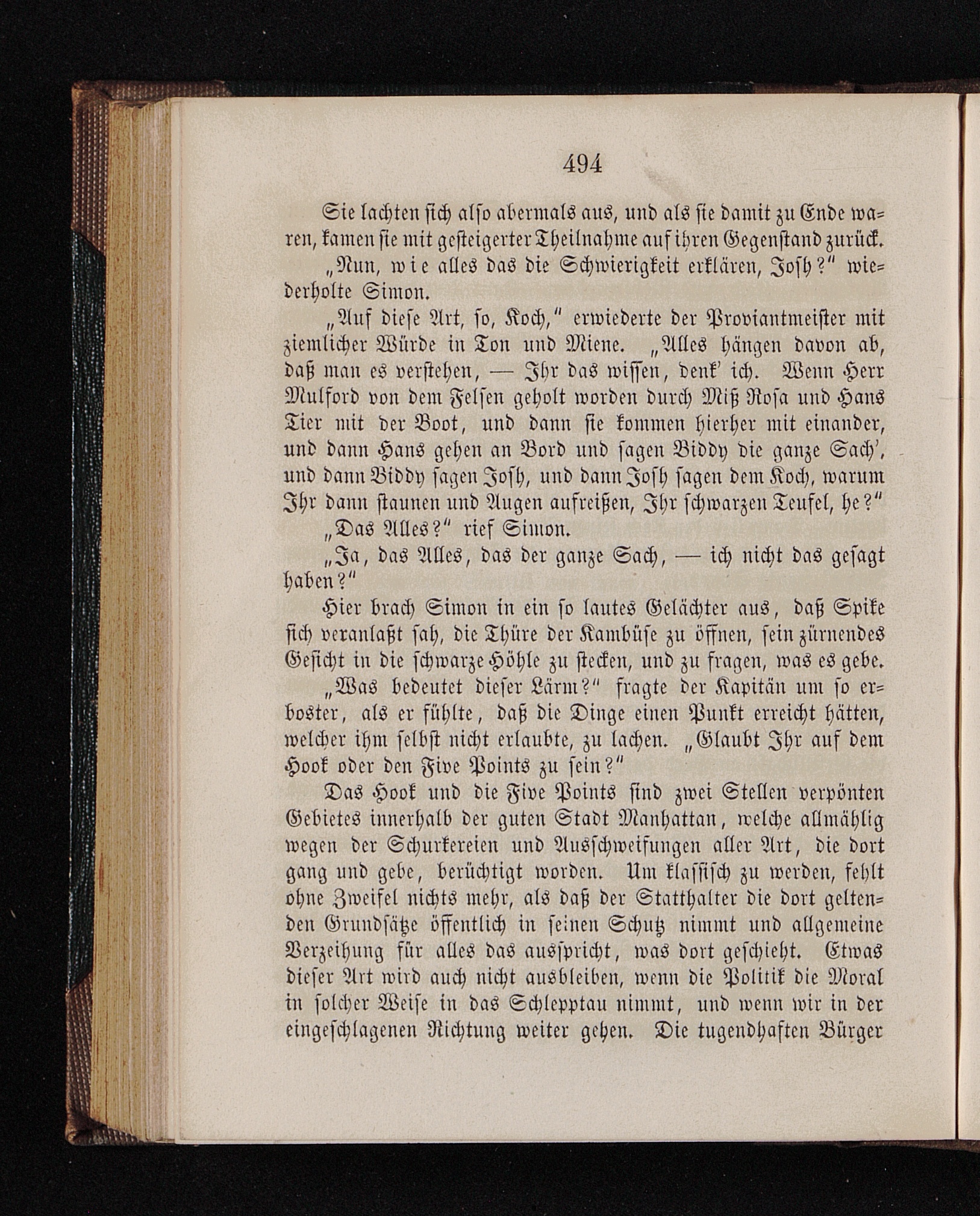 494

Sie lachten sich also abermals aus, und als sie damit zu Ende waren, kamen sie mit gesteigerter Theilnahme auf ihren Gegenstand zurück.

„Nun, wie alles das die Schwierigkeit erklären, Josh?“ wiederholte Simon.

„Auf diese Art, so, Koch,“ erwiederte der Proviantmeister mit ziemlicher Würde in Ton und Miene. „Alles hängen davon ab, daß man es verstehen, — Ihr das wissen, denk' ich. Wenn Herr Mulford von dem Felsen geholt worden durch Miß Rosa und Hans Tier mit der Boot, und dann sie kommen hierher mit einander, und dann Hans gehen an Bord und sagen Biddy die ganze Sach', und dann Biddy sagen Josh, und dann Josh sagen dem Koch, warum Ihr dann staunen und Augen aufreißen, Ihr schwarzen Teufel, he?“

„Das Alles?“ rief Simon.

„Ja, das Alles, das der ganze Sach, — ich nicht das gesagt haben?“

Hier brach Simon in ein so lautes Gelächter aus, daß Spike sich veranlaßt sah, die Thüre der Kambüse zu öffnen, sein zürnendes Gesicht in die schwarze Höhle zu stecken, und zu fragen, was es gebe.

„Was bedeutet dieser Lärm?“ fragte der Kapitän um so erboster, als er fühlte, daß die Dinge einen Punkt erreicht hätten, welcher ihm selbst nicht erlaubte, zu lachen. „Glaubt Ihr auf dem Hook oder den Five Points zu sein?“

Das Hook und die Five Points sind zwei Stellen verpönten Gebietes innerhalb der guten Stadt Manhattan, welche allmählig wegen der Schurkereien und Ausschweifungen aller Art, die dort gang und gebe, berüchtigt worden. Um klassisch zu werden, fehlt ohne Zweifel nichts mehr, als daß der Statthalter die dort geltenden Grundsätze öffentlich in seinen Schutz nimmt und allgemeine Verzeihung für alles das ausspricht, was dort geschieht. Etwas dieser Art wird auch nicht ausbleiben, wenn die Politik die Moral in solcher Weise in das Schlepptau nimmt, und wenn wir in der eingeschlagenen Richtung weiter gehen. Die tugendhaften Bürger